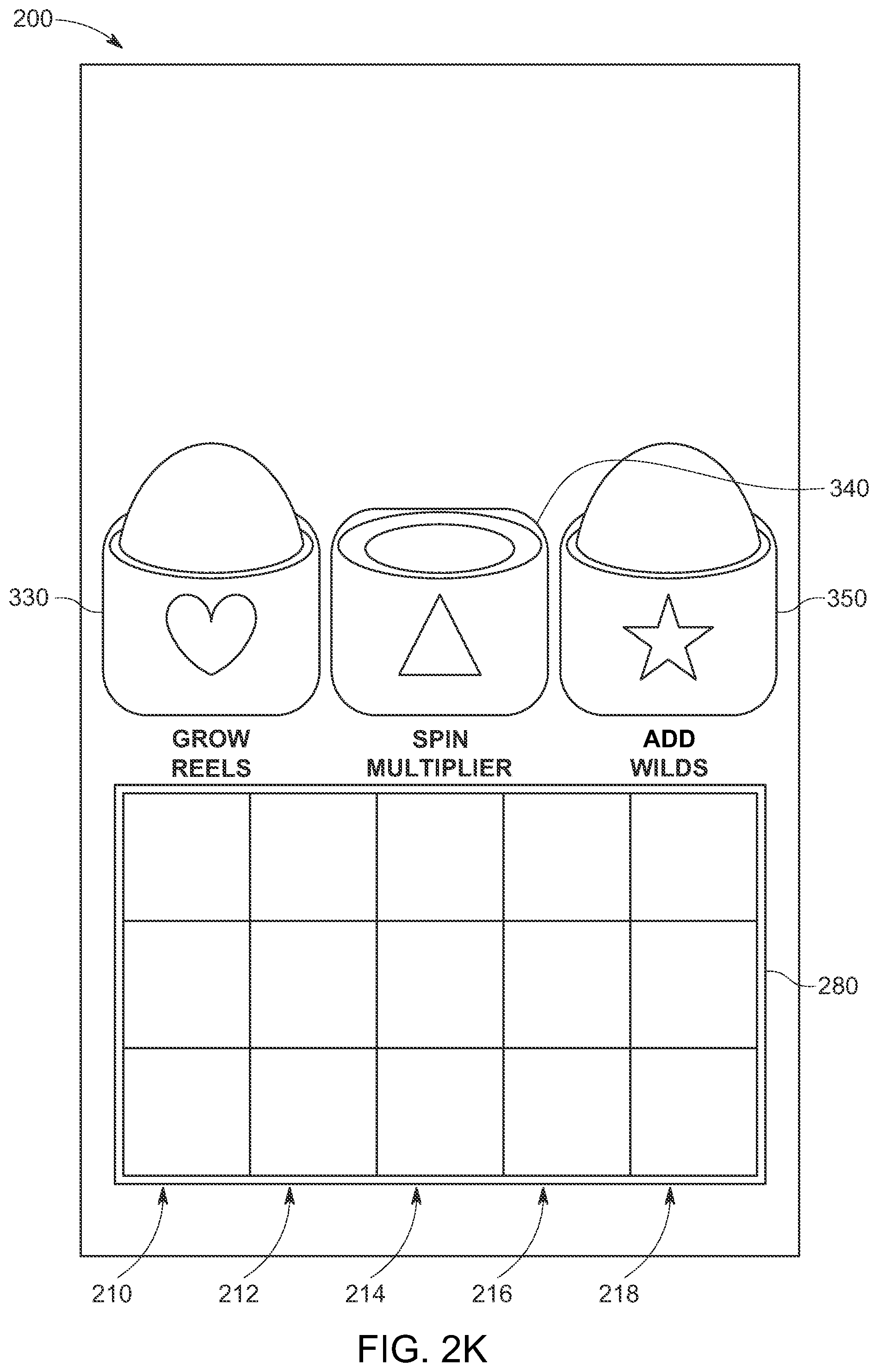 200

340

330

350

GROW REELS

SPIN MULTIPLIER

ADD WILDS

280

210

212

214

216

218

FIG. 2K